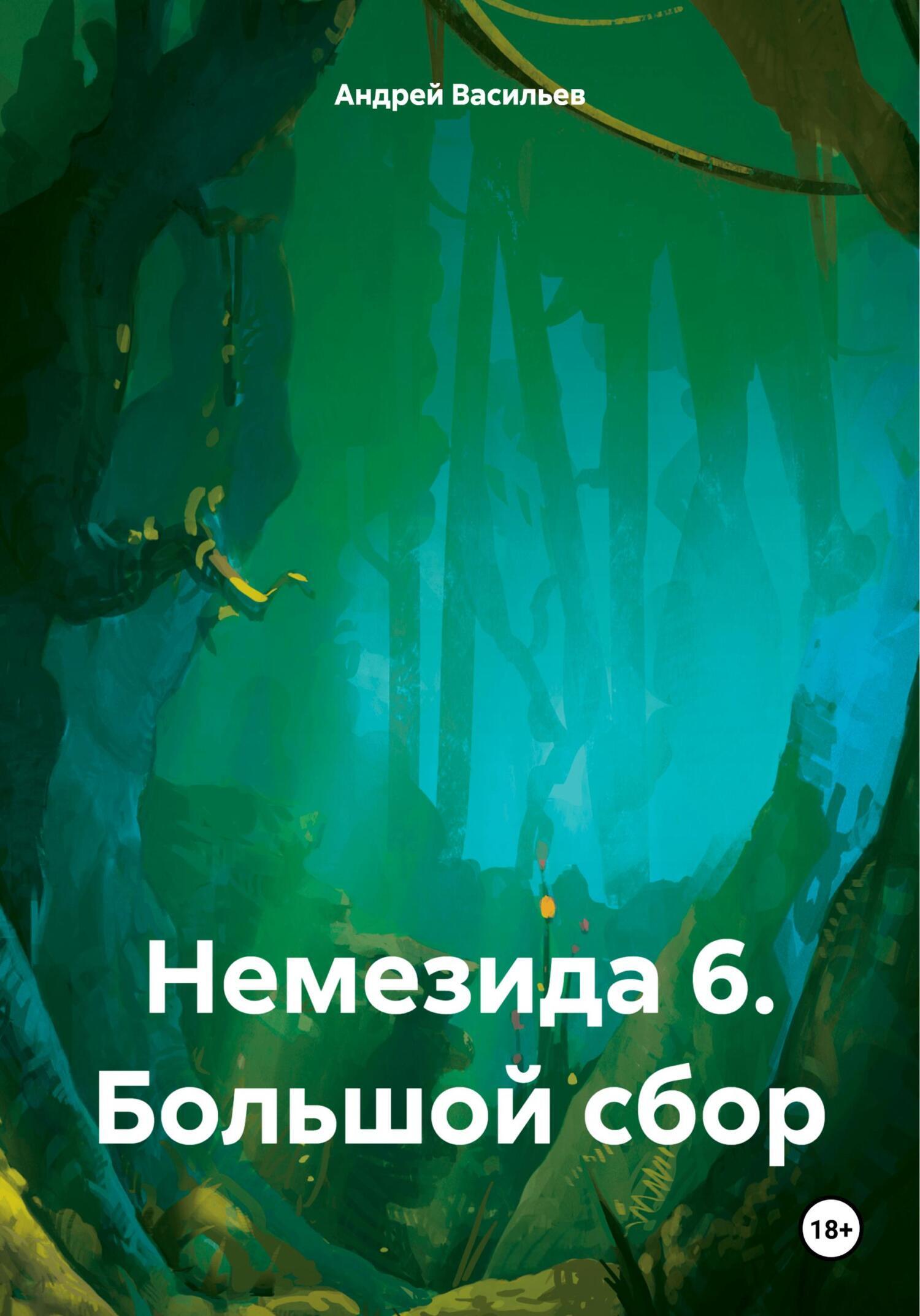 Андрей Васильев

Немезида 6. Большой сбор

18+